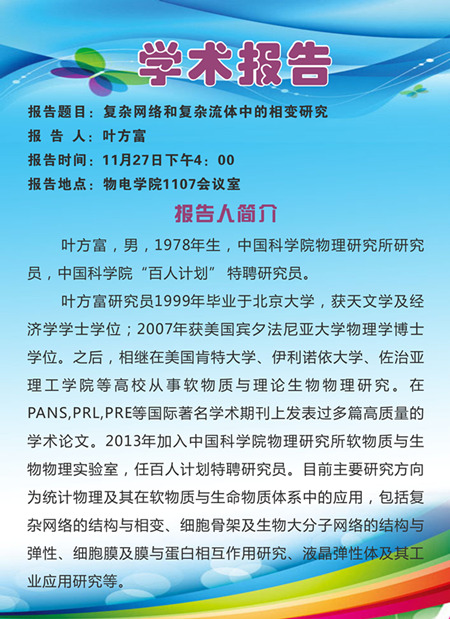 学术报告

报告题目：复杂网络和复杂流体中的相变研究
报 告 人：叶方富
报告时间：11月27日下午4：00
报告地点：物电学院1107会议室

报告人简介

叶方富，男，1978年生，中国科学院物理研究所研究员，中国科学院“百人计划” 特聘研究员。

叶方富研究员1999年毕业于北京大学，获天文学及经济学学士学位；2007年获美国宾夕法尼亚大学物理学博士学位。之后，相继在美国肯特大学、伊利诺依大学、佐治亚理工学院等高校从事软物质与理论生物物理研究。在PANS,PRL,PRE等国际著名学术期刊上发表过多篇高质量的学术论文。2013年加入中国科学院物理研究所软物质与生物物理实验室，任百人计划特聘研究员。目前主要研究方向为统计物理及其在软物质与生命物质体系中的应用，包括复杂网络的结构与相变、细胞骨架及生物大分子网络的结构与弹性、细胞膜及膜与蛋白相互作用研究、液晶弹性体及其工业应用研究等。